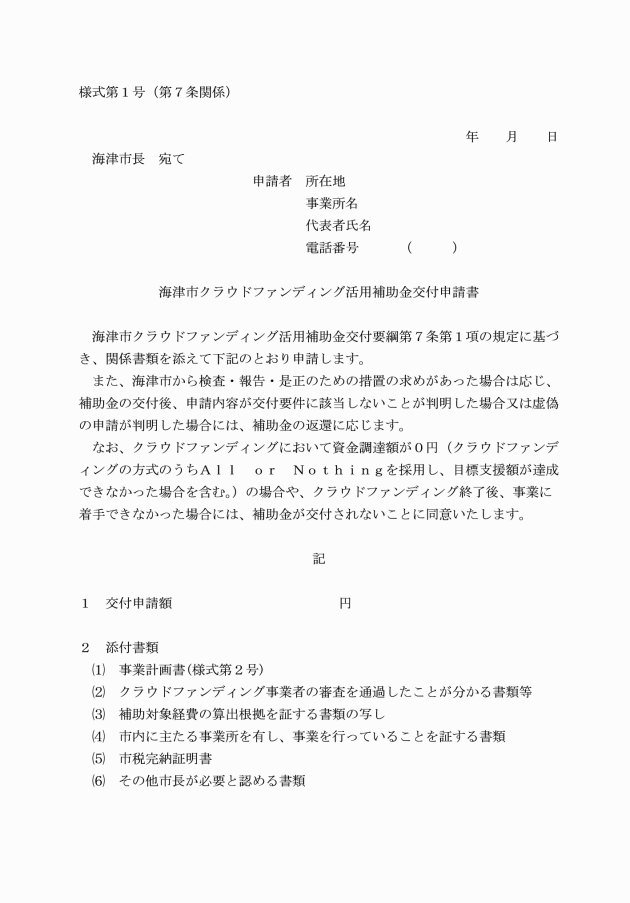 様式第１号（第７条関係）

年　　月　　日

海津市長　宛て

申請者　所在地
事業所名
代表者氏名
電話番号　　　（　　　）

海津市クラウドファンディング活用補助金交付申請書

海津市クラウドファンディング活用補助金交付要綱第７条第１項の規定に基づき、関係書類を添えて下記のとおり申請します。
また、海津市から検査・報告・是正のための措置の求めがあった場合は応じ、補助金の交付後、申請内容が交付要件に該当しないことが判明した場合又は虚偽の申請が判明した場合には、補助金の返還に応じます。
なお、クラウドファンディングにおいて資金調達額が０円（クラウドファンディングの方式のうちＡｌｌ　ｏｒ　Ｎｏｔｈｉｎｇを採用し、目標支援額が達成できなかった場合を含む。）の場合や、クラウドファンディング終了後、事業に着手できなかった場合には、補助金が交付されないことに同意いたします。

記

１　交付申請額　　　　　　　　　　円

２　添付書類
⑴　事業計画書(様式第２号)
⑵　クラウドファンディング事業者の審査を通過したことが分かる書類等
⑶　補助対象経費の算出根拠を証する書類の写し
⑷　市内に主たる事業所を有し、事業を行っていることを証する書類
⑸　市税完納証明書
⑹　その他市長が必要と認める書類